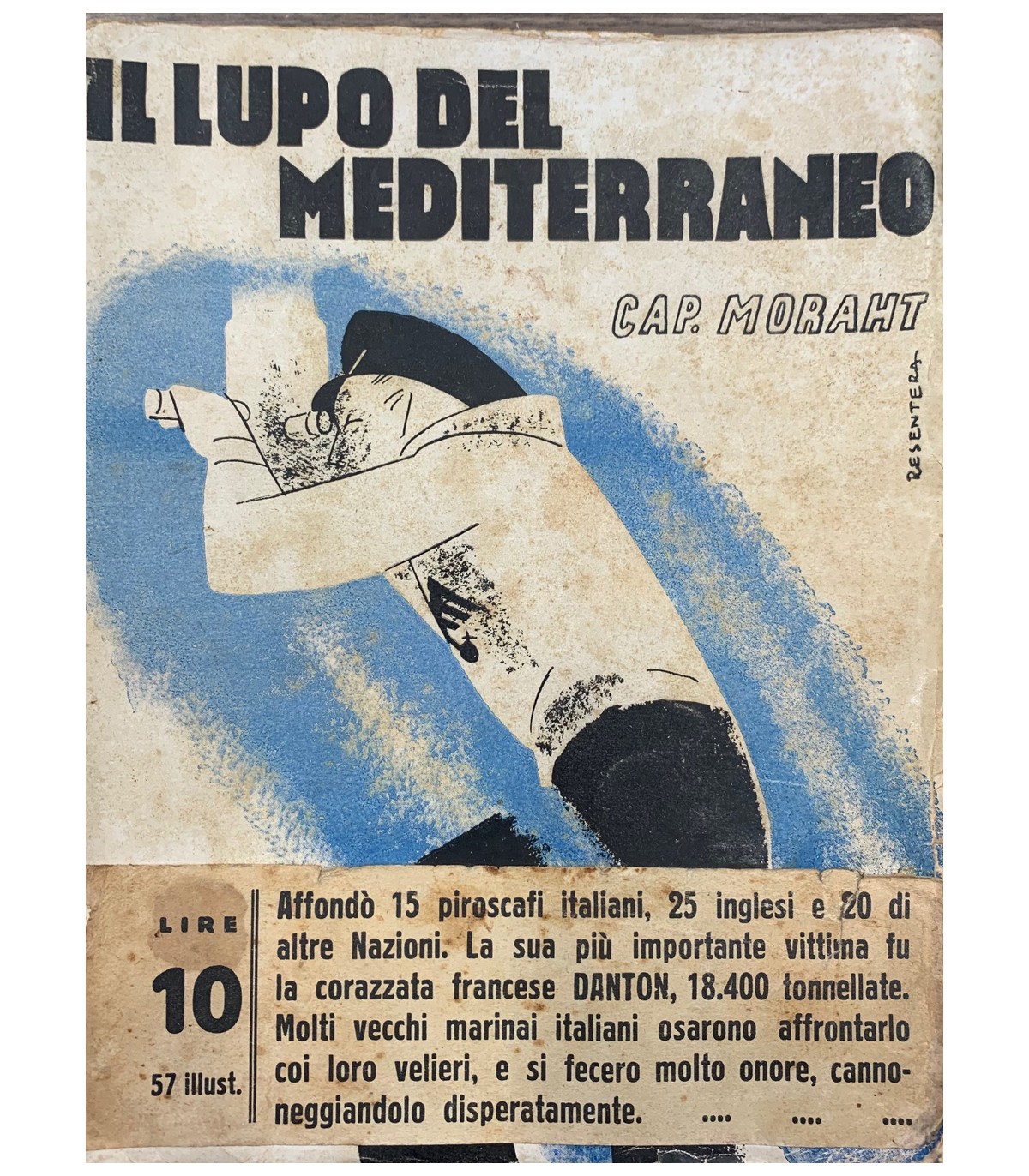 IL LUPO DEL MEDITERRANEO

CAP. MORAHT

RESENTERA

LIRE
10
57 illust.

Affondò 15 piroscafi italiani, 25 inglesi e 20 di altre Nazioni. La sua più importante vittima fu la corazzata francese DANTON, 18.400 tonnellate. Molti vecchi marinai italiani osarono affrontarlo coi loro velieri, e si fecero molto onore, cannoneggiandolo disperatamente. .... .... ....